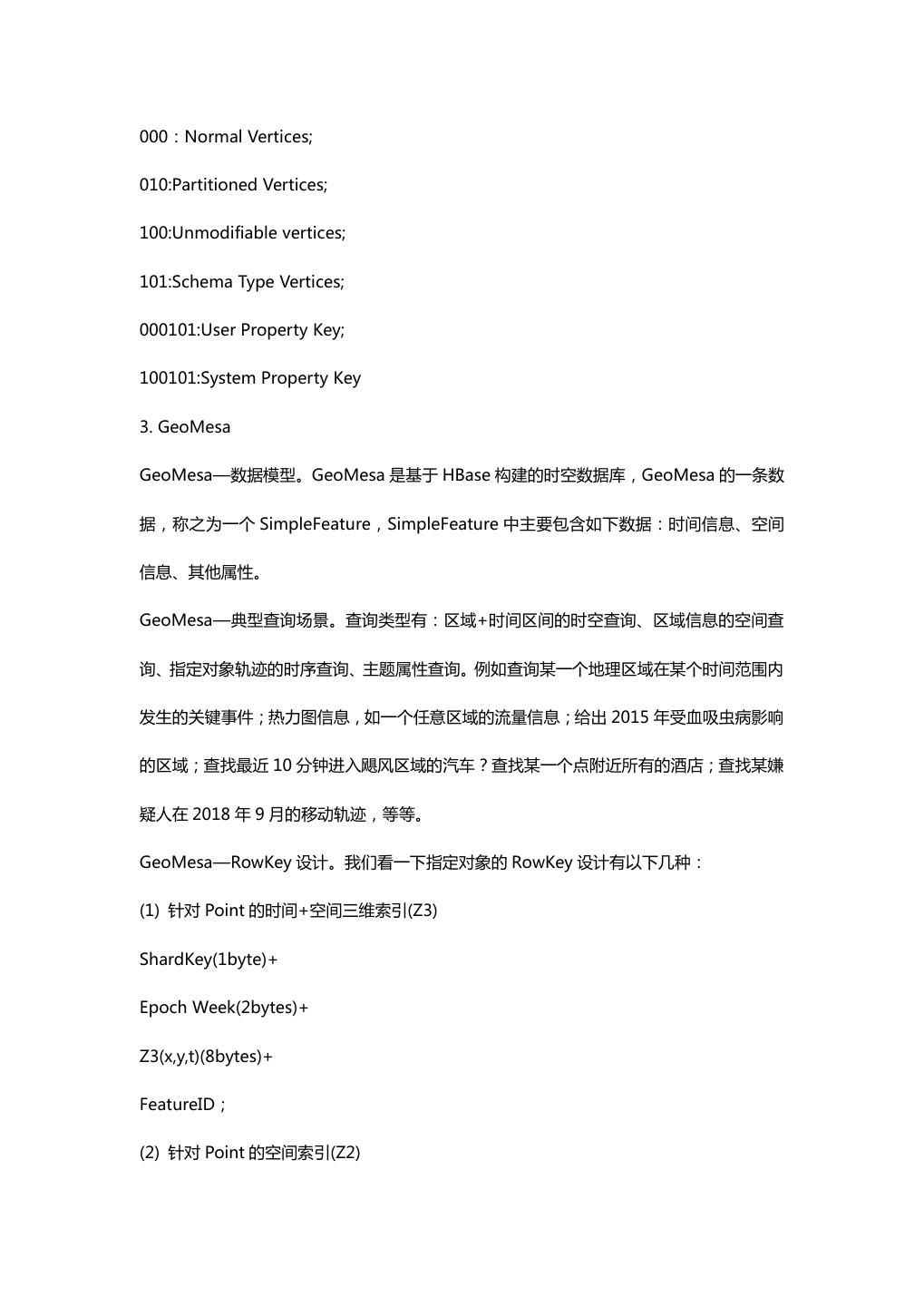 000：Normal Vertices;

010:Partitioned Vertices;

100:Unmodifiable vertices;

101:Schema Type Vertices;

000101:User Property Key;

100101:System Property Key

3. GeoMesa

GeoMesa—数据模型。GeoMesa 是基于 HBase 构建的时空数据库，GeoMesa 的一条数据，称之为一个 SimpleFeature，SimpleFeature 中主要包含如下数据：时间信息、空间信息、其他属性。

GeoMesa—典型查询场景。查询类型有：区域+时间区间的时空查询、区域信息的空间查询、指定对象轨迹的时序查询、主题属性查询。例如查询某一个地理区域在某个时间范围内发生的关键事件；热力图信息，如一个任意区域的流量信息；给出 2015 年受血吸虫病影响的区域；查找最近 10 分钟进入飓风区域的汽车？查找某一个点附近所有的酒店；查找某嫌疑人在 2018 年 9 月的移动轨迹，等等。

GeoMesa—RowKey 设计。我们看一下指定对象的 RowKey 设计有以下几种：

(1) 针对 Point 的时间+空间三维索引(Z3)

ShardKey(1byte)+

Epoch Week(2bytes)+

Z3(x,y,t)(8bytes)+

FeatureID；

(2) 针对 Point 的空间索引(Z2)